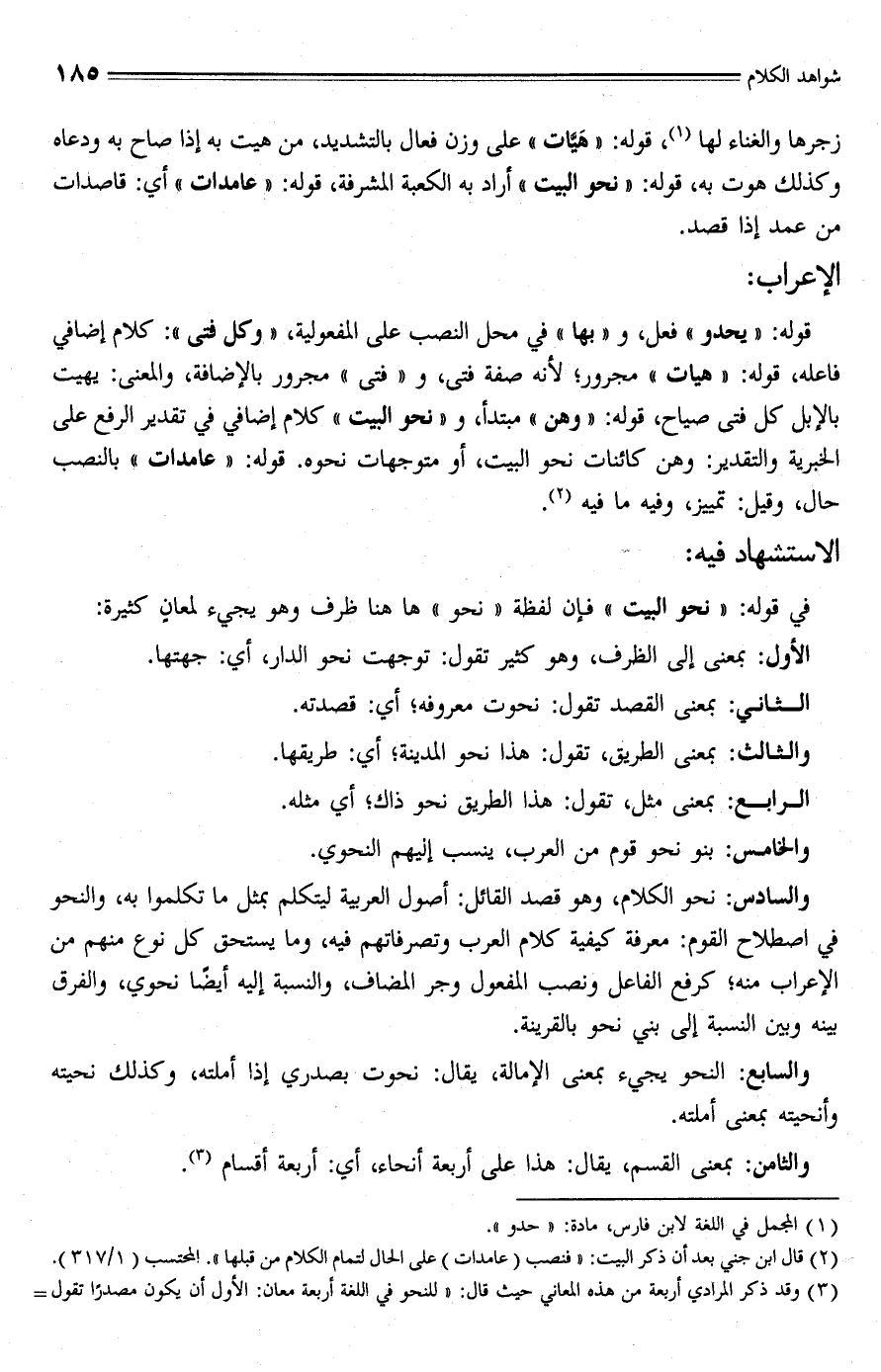 شواهد الكلام ١٨٥

زجرها والغناء لها (١)، قوله: « هَيَّات » على وزن فعال بالتشديد، من هيت به إذا صاح به ودعاه وكذلك هوت به، قوله: « نحو البيت » أراد به الكعبة المشرفة، قوله: « عامدات » أي: قاصدات من عمد إذا قصد.

الإعراب:

قوله: « يحدو » فعل، و « بها » في محل النصب على المفعولية، « وكل فتى »: كلام إضافي فاعله، قوله: « هيات » مجرور؛ لأنه صفة فتى، و « فتى » مجرور بالإضافة، والمعنى: يهيت بالإبل كل فتى صياح، قوله: « وهن » مبتدأ، و « نحو البيت » كلام إضافي في تقدير الرفع على الخبرية والتقدير: وهن كائنات نحو البيت، أو متوجهات نحوه. قوله: « عامدات » بالنصب حال، وقيل: تمييز، وفيه ما فيه (٢).

الاستشهاد فيه:

في قوله: « نحو البيت » فإن لفظة « نحو » ها هنا ظرف وهو يجيء لمعانٍ كثيرة:

الأول: بمعنى إلى الظرف، وهو كثير تقول: توجهت نحو الدار، أي: جهتها.

الثاني: بمعنى القصد تقول: نحوت معروفه؛ أي: قصدته.

والثالث: بمعنى الطريق، تقول: هذا نحو المدينة؛ أي: طريقها.

الرابع: بمعنى مثل، تقول: هذا الطريق نحو ذاك؛ أي مثله.

والخامس: بنو نحو قوم من العرب، ينسب إليهم النحوي.

والسادس: نحو الكلام، وهو قصد القائل: أصول العربية ليتكلم بمثل ما تكلموا به، والنحو في اصطلاح القوم: معرفة كيفية كلام العرب وتصرفاتهم فيه، وما يستحق كل نوع منهم من الإعراب منه؛ كرفع الفاعل ونصب المفعول وجر المضاف، والنسبة إليه أيضًا نحوي، والفرق بينه وبين النسبة إلى بني نحو بالقرينة.

والسابع: النحو يجيء بمعنى الإمالة، يقال: نحوت بصدري إذا أملته، وكذلك نحيته وأنحيته بمعنى أملته.

والثامن: بمعنى القسم، يقال: هذا على أربعة أنحاء، أي: أربعة أقسام (٣).

(١) المجمل في اللغة لابن فارس، مادة: « حدو ».
(٢) قال ابن جني بعد أن ذكر البيت: « فنصب ( عامدات ) على الحال لتمام الكلام من قبلها ». المحتسب ( ٣١٧/١ ).
(٣) وقد ذكر المرادي أربعة من هذه المعاني حيث قال: « للنحو في اللغة أربعة معان: الأول أن يكون مصدرًا تقول =